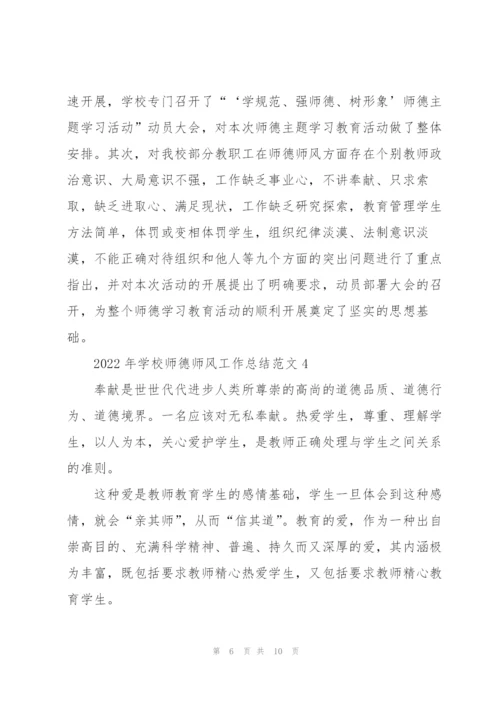 速开展，学校专门召开了“‘学规范、强师德、树形象’师德主题学习活动”动员大会，对本次师德主题学习教育活动做了整体安排。其次，对我校部分教职工在师德师风方面存在个别教师政治意识、大局意识不强，工作缺乏事业心，不讲奉献、只求索取，缺乏进取心、满足现状，工作缺乏研究探索，教育管理学生方法简单，体罚或变相体罚学生，组织纪律淡漠、法制意识淡漠，不能正确对待组织和他人等九个方面的突出问题进行了重点指出，并对本次活动的开展提出了明确要求，动员部署大会的召开，为整个师德学习教育活动的顺利开展奠定了坚实的思想基础。

2022 年学校师德师风工作总结范文 4

奉献是世世代代进步人类所尊崇的高尚的道德品质、道德行为、道德境界。一名应该对无私奉献。热爱学生，尊重、理解学生，以人为本，关心爱护学生，是教师正确处理与学生之间关系的准则。

这种爱是教师教育学生的感情基础，学生一旦体会到这种感情，就会“亲其师”，从而“信其道”。教育的爱，作为一种出自崇高目的、充满科学精神、普遍、持久而又深厚的爱，其内涵极为丰富，既包括要求教师精心热爱学生，又包括要求教师精心教育学生。

第 6 页 共 10 页